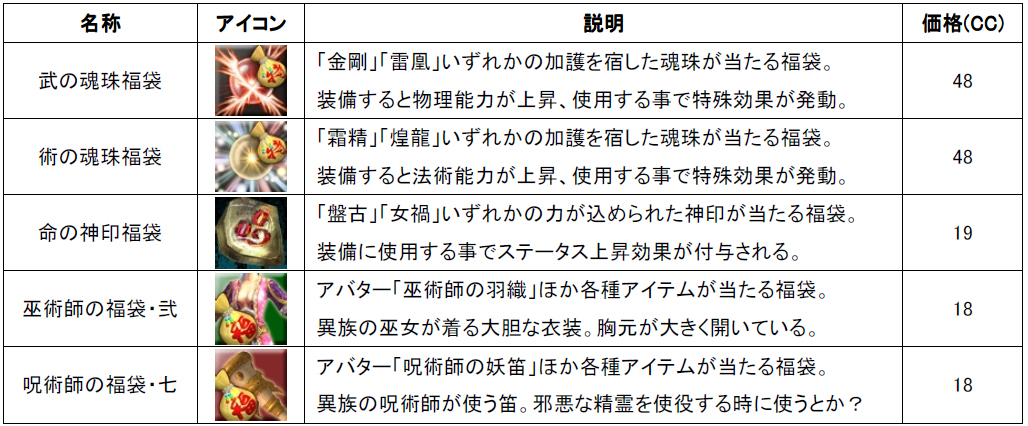 | 名称 | アイコン | 説明 | 価格(CC) |
|---|---|---|---|
| 武の魂珠福袋 | | 「金剛」「雷凰」いずれかの加護を宿した魂珠が当たる福袋。 装備すると物理能力が上昇、使用する事で特殊効果が発動。 | 48 |
| 術の魂珠福袋 | | 「霜精」「煌龍」いずれかの加護を宿した魂珠が当たる福袋。 装備すると法術能力が上昇、使用する事で特殊効果が発動。 | 48 |
| 命の神印福袋 | | 「盤古」「女禍」いずれかの力が込められた神印が当たる福袋。 装備に使用する事でステータス上昇効果が付与される。 | 19 |
| 巫術師の福袋・弐 | | アバター「巫術師の羽織」ほか各種アイテムが当たる福袋。 異族の巫女が着る大胆な衣装。胸元が大きく開いている。 | 18 |
| 呪術師の福袋・七 | | アバター「呪術師の妖笛」ほか各種アイテムが当たる福袋。 異族の呪術師が使う笛。邪悪な精霊を使役する時に使うとか? | 18 |